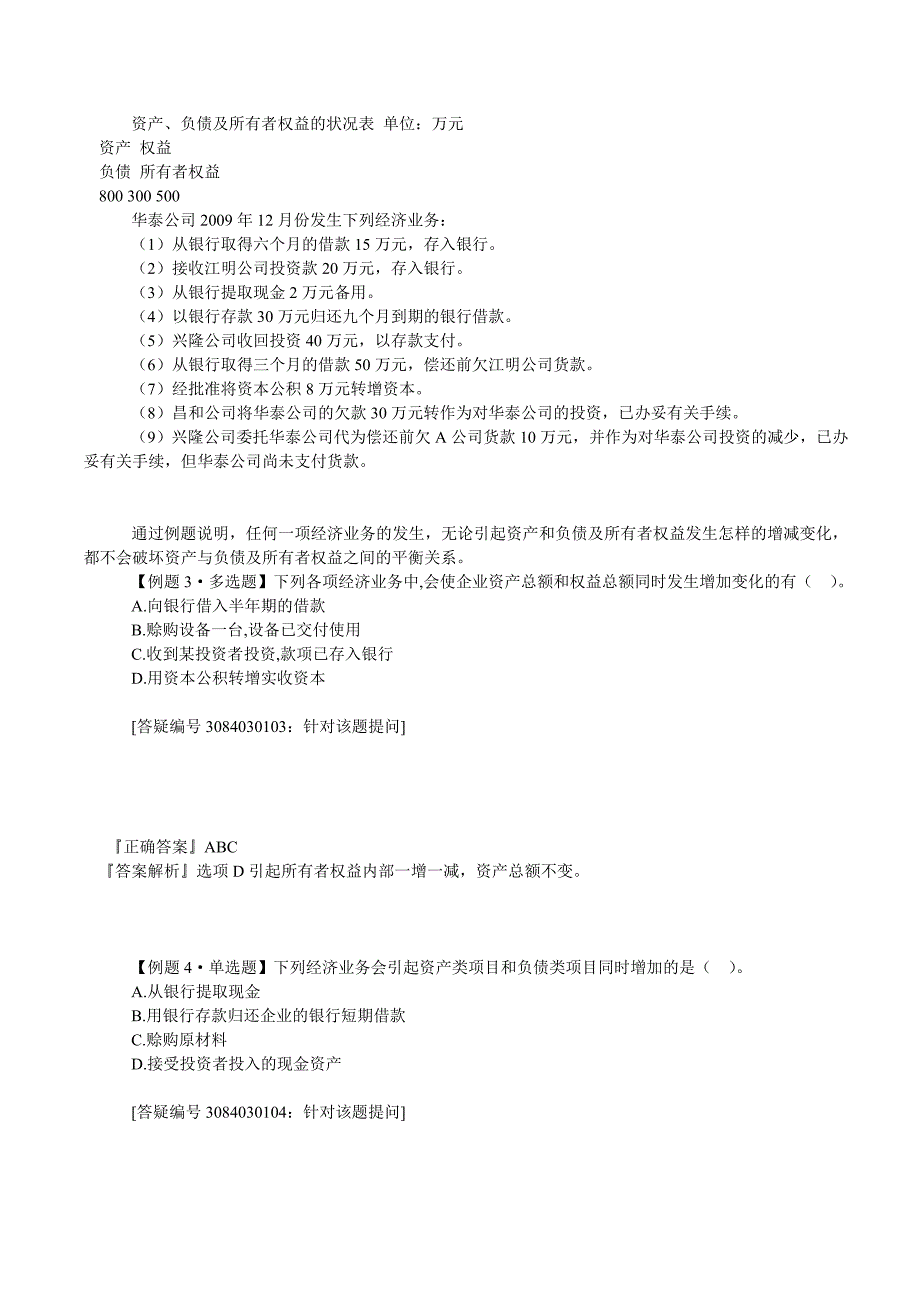 资产、负债及所有者权益的状况表 单位：万元
资产 权益
负债 所有者权益
800 300 500

华泰公司 2009 年 12 月份发生下列经济业务：
（1）从银行取得六个月的借款 15 万元，存入银行。
（2）接收江明公司投资款 20 万元，存入银行。
（3）从银行提取现金 2 万元备用。
（4）以银行存款 30 万元归还九个月到期的银行借款。
（5）兴隆公司收回投资 40 万元，以存款支付。
（6）从银行取得三个月的借款 50 万元，偿还前欠江明公司货款。
（7）经批准将资本公积 8 万元转增资本。
（8）昌和公司将华泰公司的欠款 30 万元转作为对华泰公司的投资，已办妥有关手续。
（9）兴隆公司委托华泰公司代为偿还前欠 A 公司货款 10 万元，并作为对华泰公司投资的减少，已办妥有关手续，但华泰公司尚未支付货款。

通过例题说明，任何一项经济业务的发生，无论引起资产和负债及所有者权益发生怎样的增减变化，都不会破坏资产与负债及所有者权益之间的平衡关系。
【例题 3·多选题】下列各项经济业务中,会使企业资产总额和权益总额同时发生增加变化的有（ ）。
A.向银行借入半年期的借款
B.赊购设备一台,设备已交付使用
C.收到某投资者投资,款项已存入银行
D.用资本公积转增实收资本

[答疑编号 3084030103：针对该题提问]

『正确答案』ABC
『答案解析』选项 D 引起所有者权益内部一增一减，资产总额不变。

【例题 4·单选题】下列经济业务会引起资产类项目和负债类项目同时增加的是（ ）。
A.从银行提取现金
B.用银行存款归还企业的银行短期借款
C.赊购原材料
D.接受投资者投入的现金资产

[答疑编号 3084030104：针对该题提问]